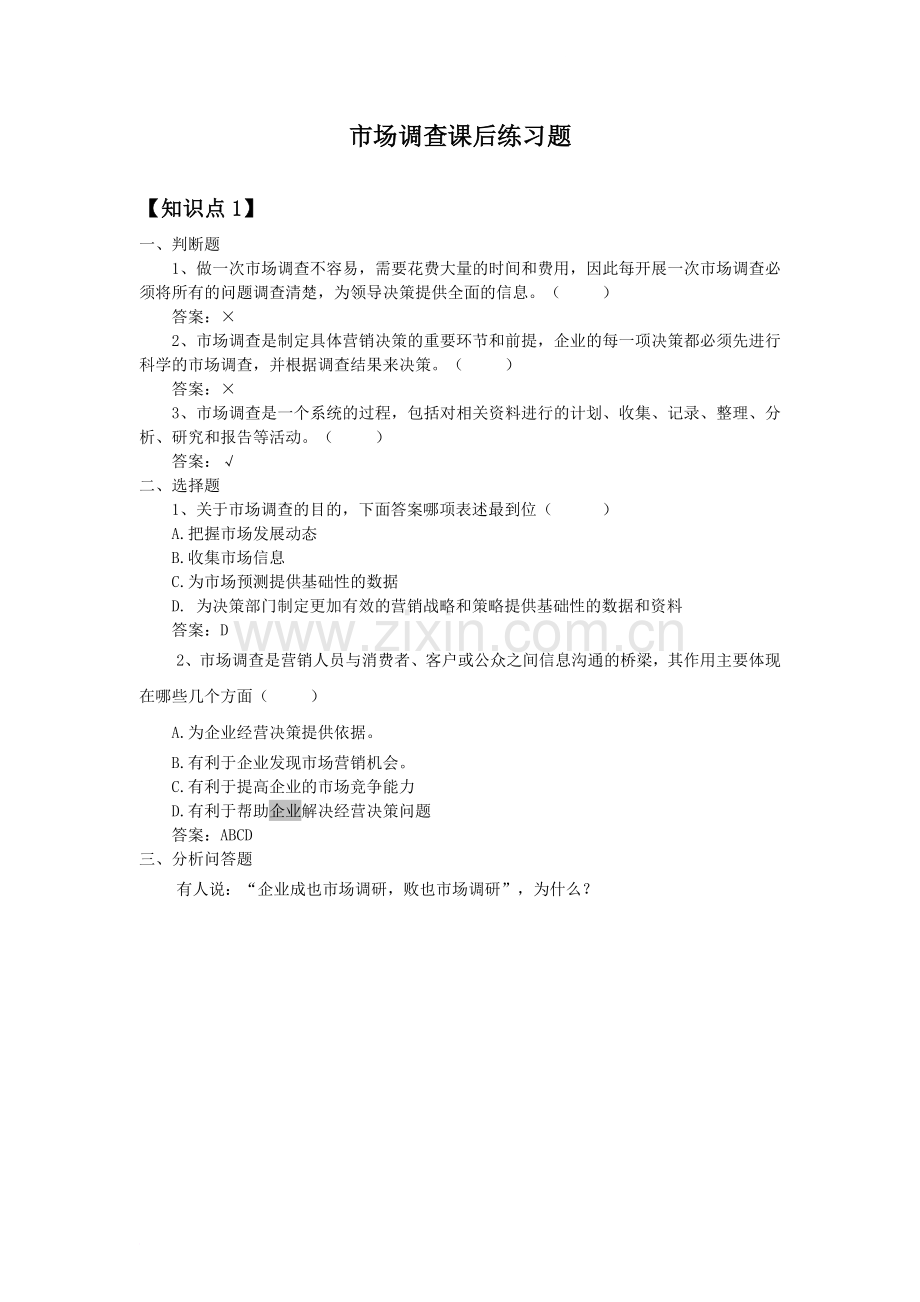 市场调查课后练习题

【知识点 1】

一、判断题

1、做一次市场调查不容易，需要花费大量的时间和费用，因此每开展一次市场调查必须将所有的问题调查清楚，为领导决策提供全面的信息。（　　）

答案：×

2、市场调查是制定具体营销决策的重要环节和前提，企业的每一项决策都必须先进行科学的市场调查，并根据调查结果来决策。（　　）

答案：×

3、市场调查是一个系统的过程，包括对相关资料进行的计划、收集、记录、整理、分析、研究和报告等活动。（　　）

答案：√

二、选择题

1、关于市场调查的目的，下面答案哪项表述最到位（　　）

A.把握市场发展动态

B.收集市场信息

C.为市场预测提供基础性的数据

D. 为决策部门制定更加有效的营销战略和策略提供基础性的数据和资料

答案：D

www.zixin.com.cn

2、市场调查是营销人员与消费者、客户或公众之间信息沟通的桥梁，其作用主要体现在哪些几个方面（　　）

A.为企业经营决策提供依据。

B.有利于企业发现市场营销机会。

C.有利于提高企业的市场竞争能力

D.有利于帮助企业解决经营决策问题

答案：ABCD

三、分析问答题

有人说：“企业成也市场调研，败也市场调研”，为什么？